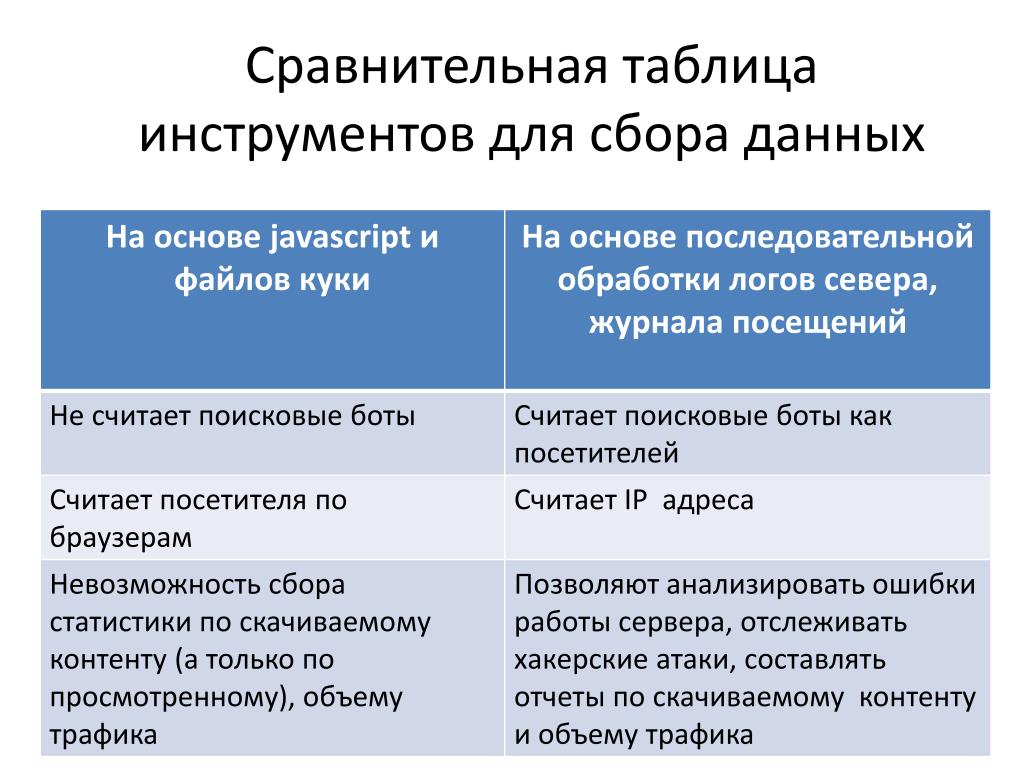 Сравнительная таблица инструментов для сбора данных

| На основе javascript и файлов куки | На основе последовательной обработки логов севера, журнала посещений |
|---|---|
| Не считает поисковые боты | Считает поисковые боты как посетителей |
| Считает посетителя по браузерам | Считает IP адреса |
| Невозможность сбора статистики по скачиваемому контенту (а только по просмотренному), объему трафика | Позволяют анализировать ошибки работы сервера, отслеживать хакерские атаки, составлять отчеты по скачиваемому контенту и объему трафика |